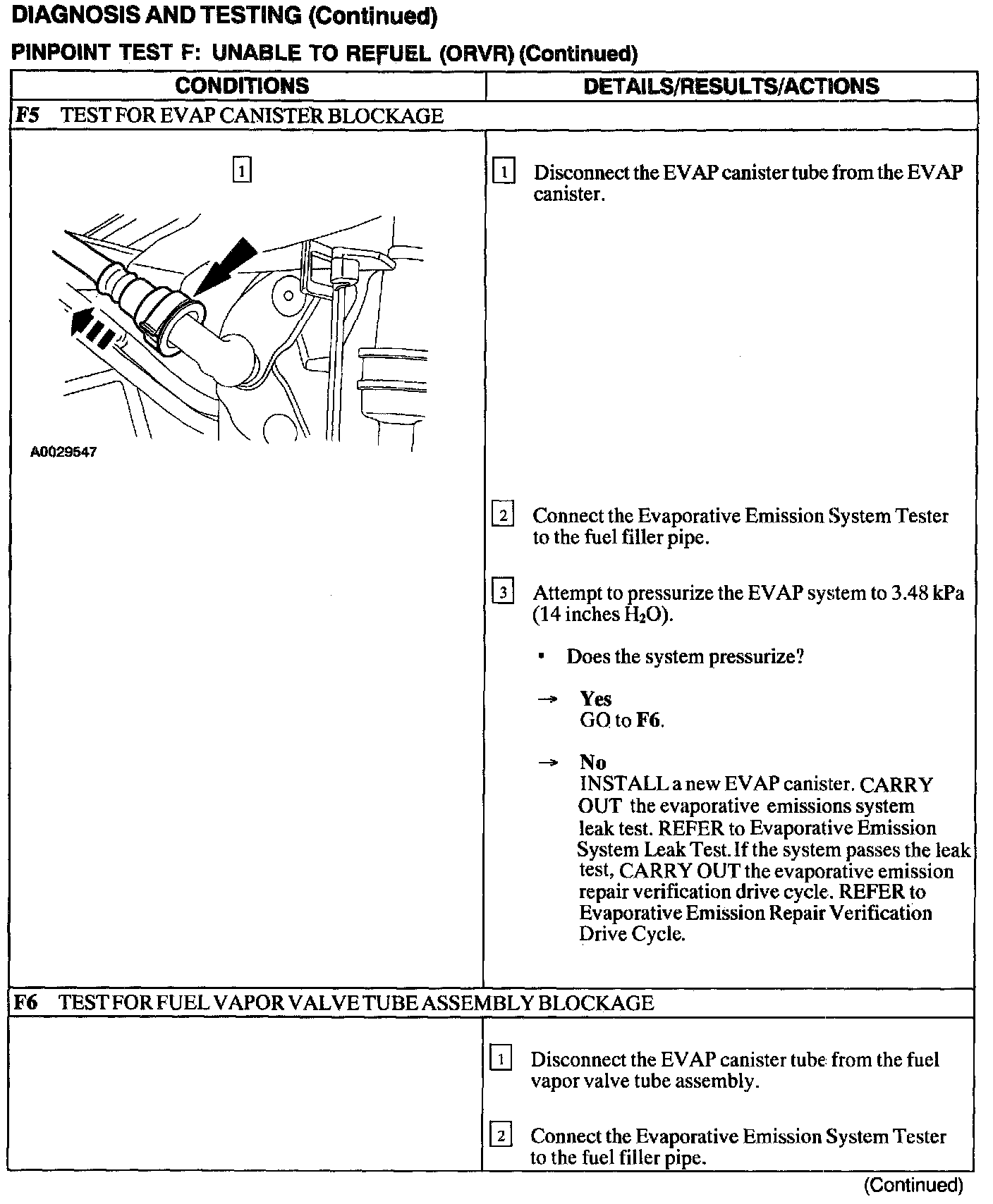 DIAGNOSIS AND TESTING (Continued)

PINPOINT TEST F: UNABLE TO REFUEL (ORVR) (Continued)

| CONDITIONS | DETAILS/RESULTS/ACTIONS |
|---|---|
| F5 TEST FOR EVAP CANISTER BLOCKAGE | |
| 1 A0029547 | 1 Disconnect the EVAP canister tube from the EVAP canister. 2 Connect the Evaporative Emission System Tester to the fuel filler pipe. 3 Attempt to pressurize the EVAP system to 3.48 kPa (14 inches $H_2O$). • Does the system pressurize? → Yes GO to F6. → No INSTALL a new EVAP canister. CARRY OUT the evaporative emissions system leak test. REFER to Evaporative Emission System Leak Test. If the system passes the leak test, CARRY OUT the evaporative emission repair verification drive cycle. REFER to Evaporative Emission Repair Verification Drive Cycle. |
| F6 TEST FOR FUEL VAPOR VALVE TUBE ASSEMBLY BLOCKAGE | |
| | 1 Disconnect the EVAP canister tube from the fuel vapor valve tube assembly. 2 Connect the Evaporative Emission System Tester to the fuel filler pipe. |

(Continued)